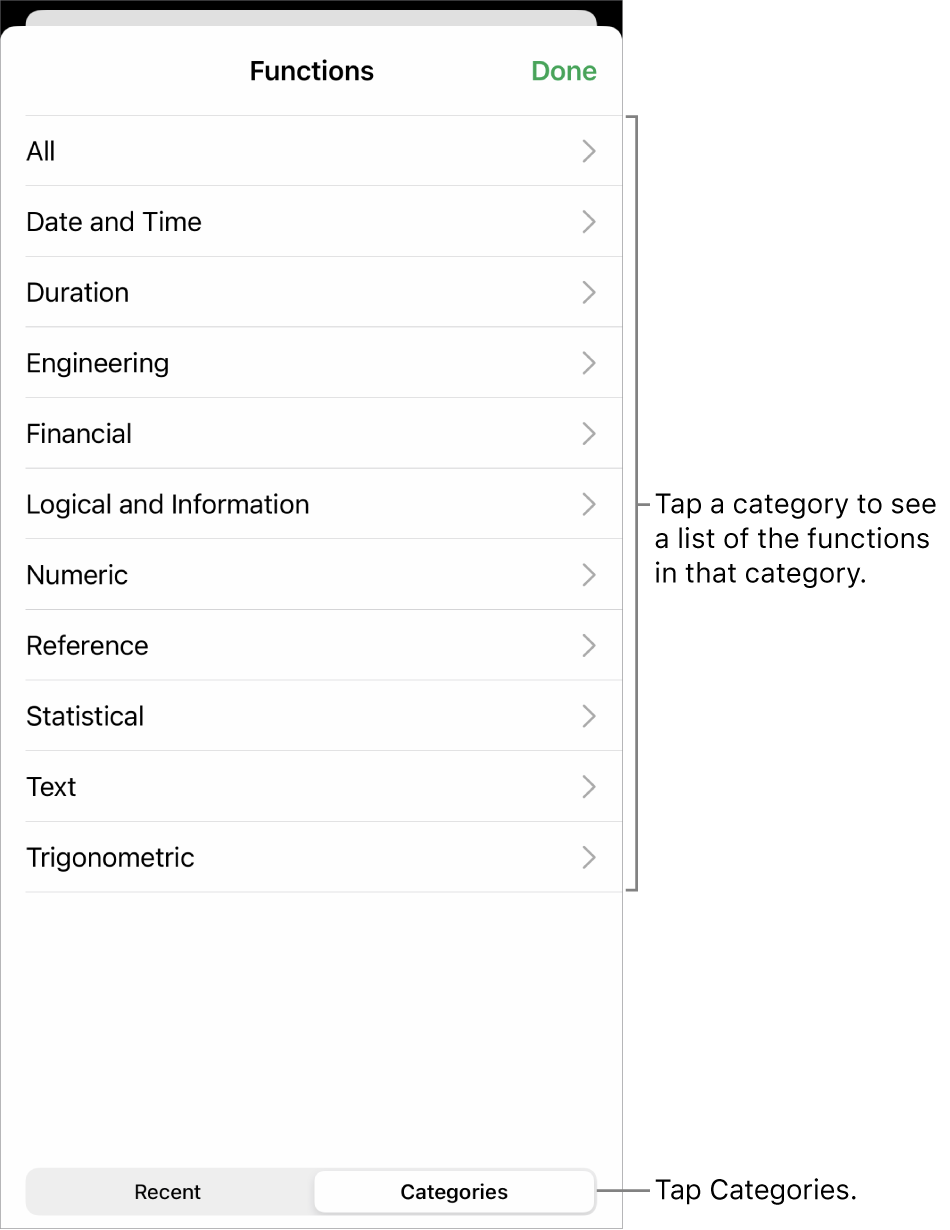 Functions
Done

All
Date and Time
Duration
Engineering
Financial
Logical and Information
Numeric
Reference
Statistical
Text
Trigonometric

Tap a category to see a list of the functions in that category.

Recent
Categories

Tap Categories.